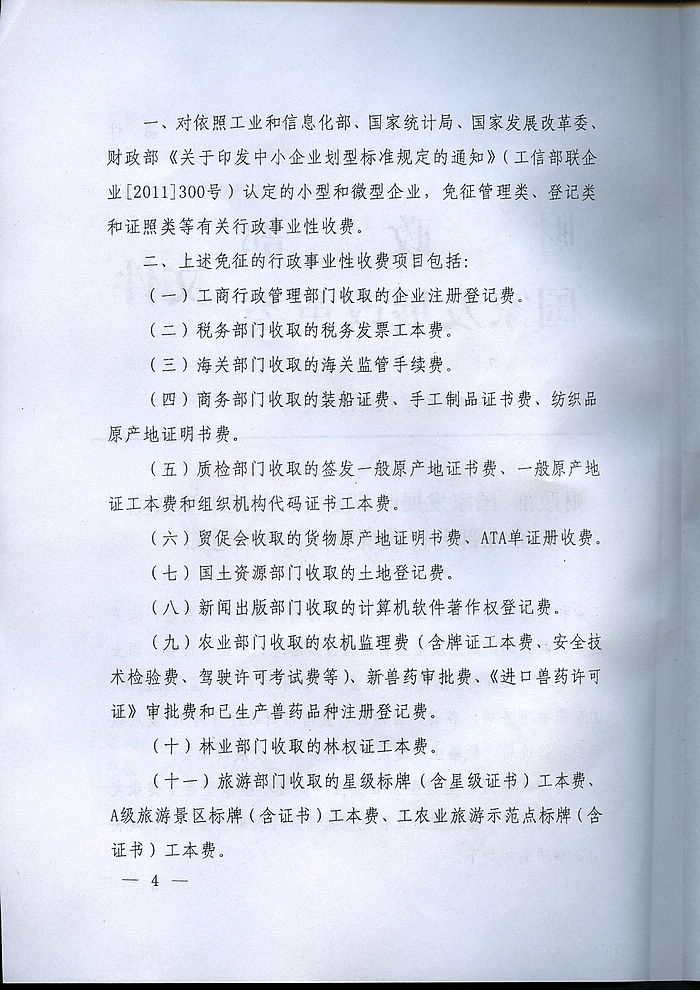 一、对依照工业和信息化部、国家统计局、国家发展改革委、财政部《关于印发中小企业划型标准规定的通知》（工信部联企业[2011]300号）认定的小型和微型企业，免征管理类、登记类和证照类等有关行政事业性收费。

二、上述免征的行政事业性收费项目包括：

（一）工商行政管理部门收取的企业注册登记费。

（二）税务部门收取的税务发票工本费。

（三）海关部门收取的海关监管手续费。

（四）商务部门收取的装船证费、手工制品证书费、纺织品原产地证明书费。

（五）质检部门收取的签发一般原产地证书费、一般原产地证工本费和组织机构代码证书工本费。

（六）贸促会收取的货物原产地证明书费、ATA单证册收费。

（七）国土资源部门收取的土地登记费。

（八）新闻出版部门收取的计算机软件著作权登记费。

（九）农业部门收取的农机监理费（含牌证工本费、安全技术检验费、驾驶许可考试费等）、新兽药审批费、《进口兽药许可证》审批费和已生产兽药品种注册登记费。

（十）林业部门收取的林权证工本费。

（十一）旅游部门收取的星级标牌（含星级证书）工本费、A级旅游景区标牌（含证书）工本费、工农业旅游示范点标牌（含证书）工本费。

— 4 —